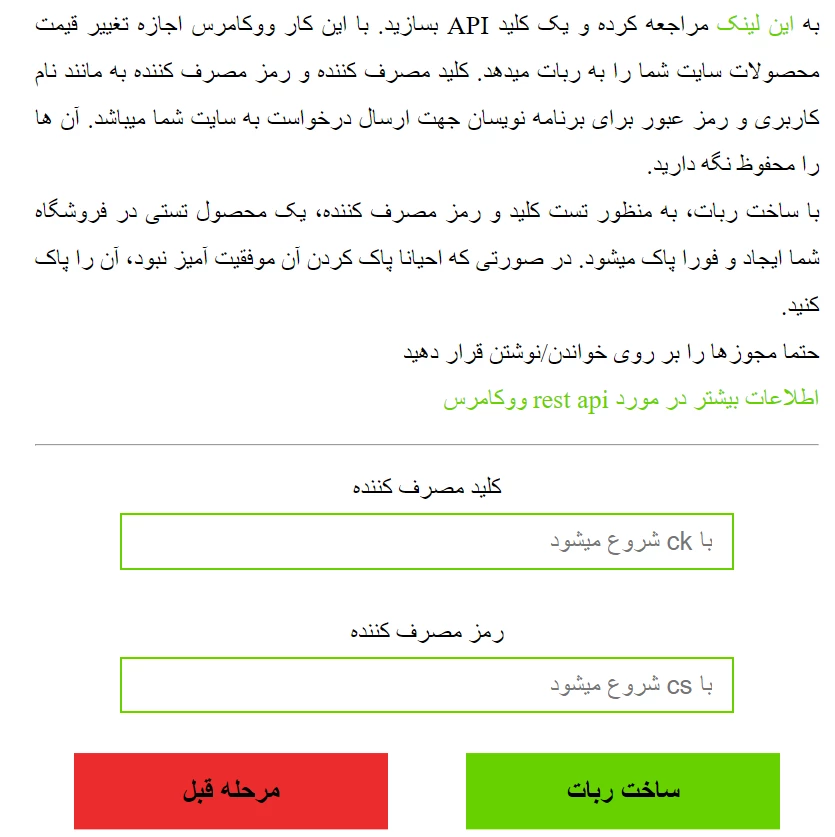 به این لینک مراجعه کرده و یک کلید API بسازید. با این کار ووکامرس اجازه تغییر قیمت محصولات سایت شما را به ربات میدهد. کلید مصرف کننده و رمز مصرف کننده به مانند نام کاربری و رمز عبور برای برنامه نویسان جهت ارسال درخواست به سایت شما میباشد. آن ها را محفوظ نگه دارید.
با ساخت ربات، به منظور تست کلید و رمز مصرف کننده، یک محصول تستی در فروشگاه شما ایجاد و فورا پاک میشود. در صورتی که احیانا پاک کردن آن موفقیت آمیز نبود، آن را پاک کنید.
حتما مجوزها را بر روی خواندن/نوشتن قرار دهید
اطلاعات بیشتر در مورد rest api ووکامرس

کلید مصرف کننده
با ck شروع میشود

رمز مصرف کننده
با cs شروع میشود

ساخت ربات
مرحله قبل